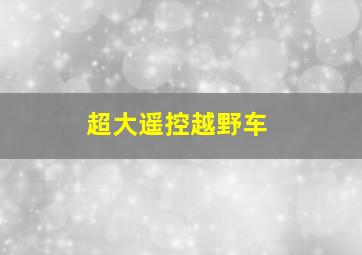 超大遥控越野车